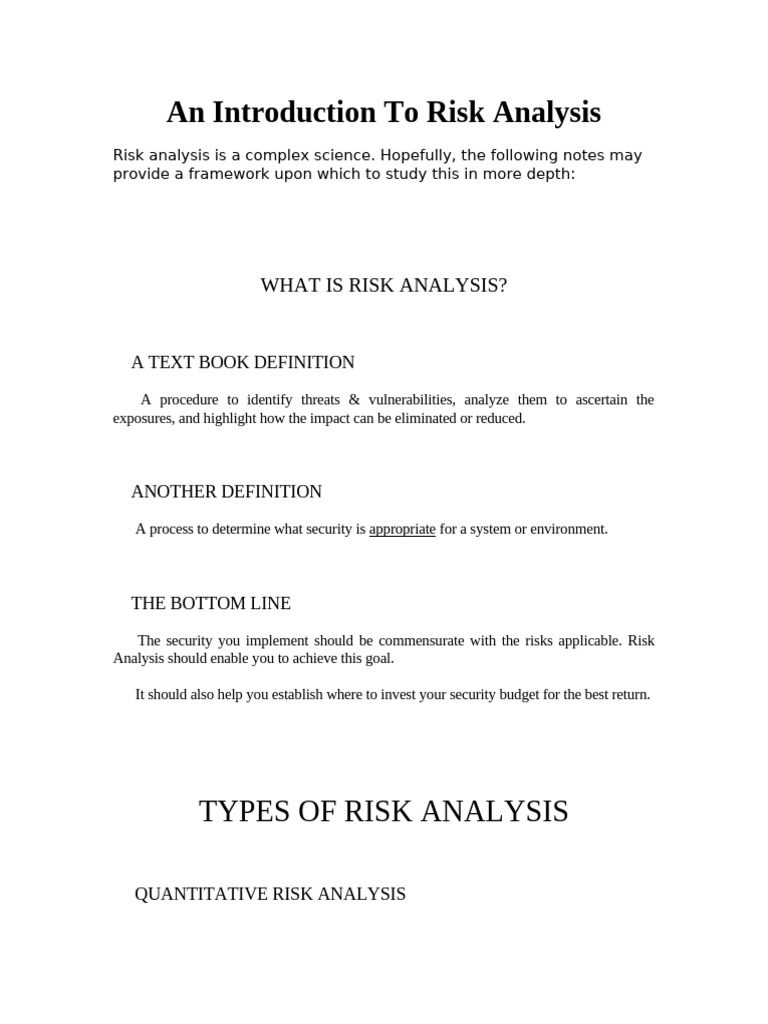 An Introduction To Risk Analysis

Risk analysis is a complex science. Hopefully, the following notes may provide a framework upon which to study this in more depth:

WHAT IS RISK ANALYSIS?

A TEXT BOOK DEFINITION

A procedure to identify threats & vulnerabilities, analyze them to ascertain the exposures, and highlight how the impact can be eliminated or reduced.

ANOTHER DEFINITION

A process to determine what security is appropriate for a system or environment.

THE BOTTOM LINE

The security you implement should be commensurate with the risks applicable. Risk Analysis should enable you to achieve this goal.

It should also help you establish where to invest your security budget for the best return.

TYPES OF RISK ANALYSIS

QUANTITATIVE RISK ANALYSIS